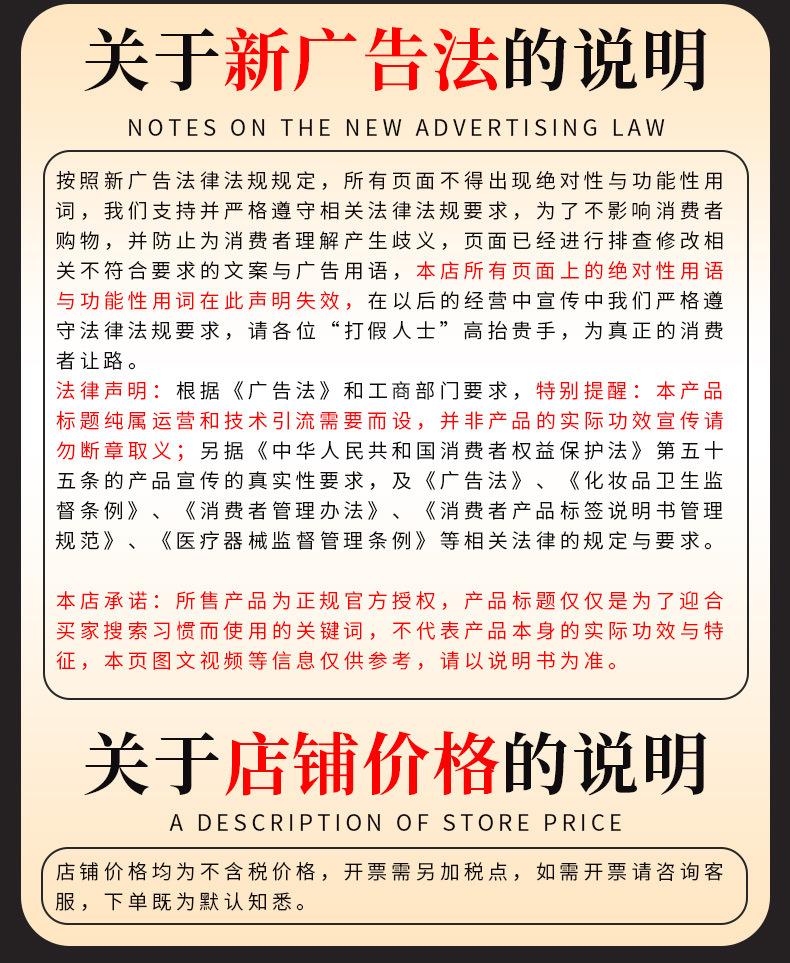 关于新广告法的说明

NOTES ON THE NEW ADVERTISING LAW

按照新广告法律法规规定，所有页面不得出现绝对性与功能性用词，我们支持并严格遵守相关法律法规要求，为了不影响消费者购物，并防止为消费者理解产生歧义，页面已经进行排查修改相关不符合要求的文案与广告用语，本店所有页面上的绝对性用语与功能性用词在此声明失效，在以后的经营中宣传中我们严格遵守法律法规要求，请各位“打假人士”高抬贵手，为真正的消费者让路。

法律声明：根据《广告法》和工商部门要求，特别提醒：本产品标题纯属运营和技术引流需要而设，并非产品的实际功效宣传请勿断章取义；另据《中华人民共和国消费者权益保护法》第五十五条的产品宣传的真实性要求，及《广告法》、《化妆品卫生监督条例》、《消费者管理办法》、《消费者产品标签说明书管理规范》、《医疗器械监督管理条例》等相关法律的规定与要求。

本店承诺：所售产品为正规官方授权，产品标题仅仅是为了迎合买家搜索习惯而使用的关键词，不代表产品本身的实际功效与特征，本页图文视频等信息仅供参考，请以说明书为准。

关于店铺价格的说明

A DESCRIPTION OF STORE PRICE

店铺价格均为不含税价格，开票需另加税点，如需开票请咨询客服，下单既为默认知悉。